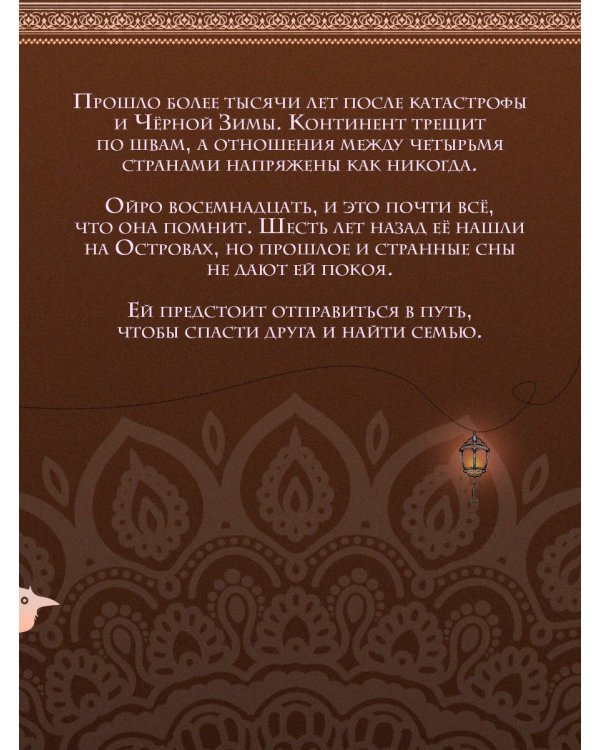 Прошло более тысячи лет после катастрофы и Чёрной Зимы. Континент трещит по швам, а отношения между четырьмя странами напряжены как никогда.

Ойро восемнадцать, и это почти всё, что она помнит. Шесть лет назад её нашли на Островах, но прошлое и странные сны не дают ей покоя.

Ей предстоит отправиться в путь, чтобы спасти друга и найти семью.